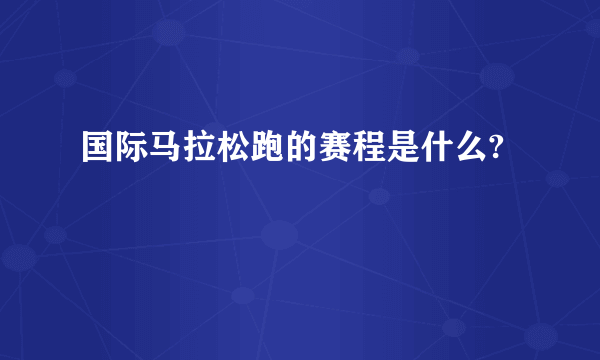 国际马拉松跑的赛程是什么?